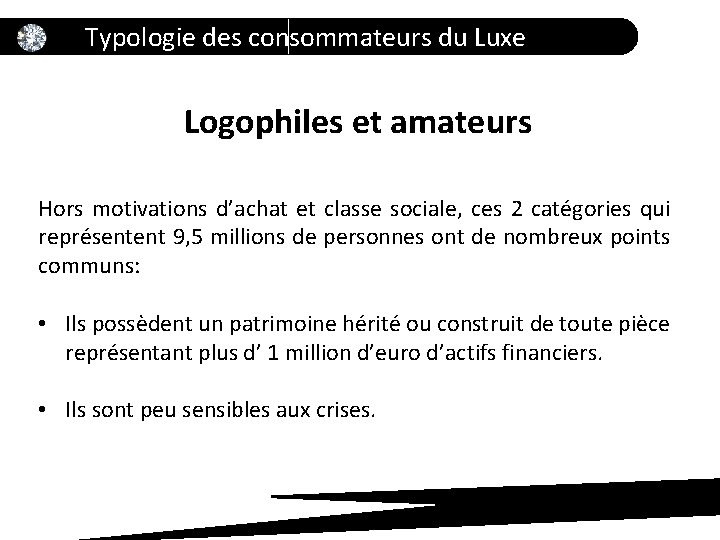 Typologie des consommateurs du Luxe

Logophiles et amateurs

Hors motivations d’achat et classe sociale, ces 2 catégories qui représentent 9,5 millions de personnes ont de nombreux points communs:

• Ils possèdent un patrimoine hérité ou construit de toute pièce représentant plus d’ 1 million d’euro d’actifs financiers.

• Ils sont peu sensibles aux crises.